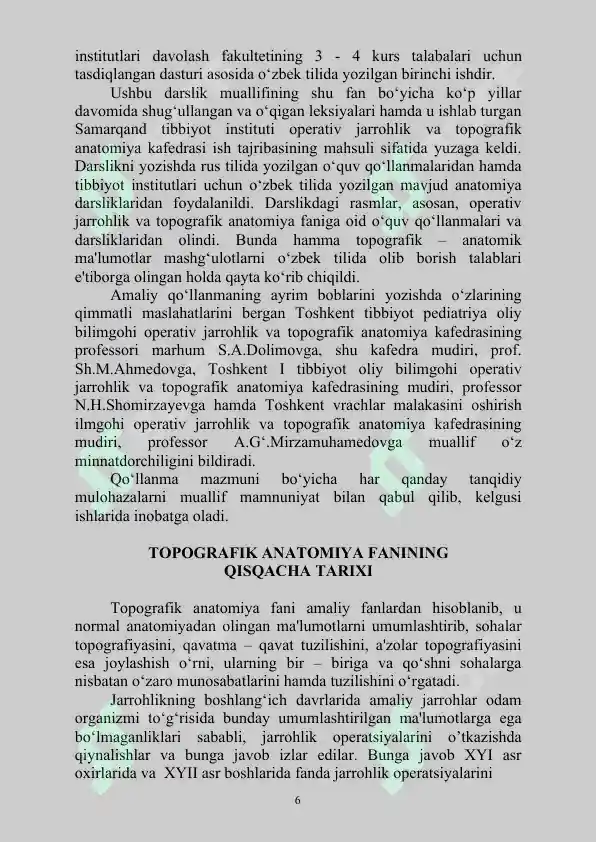 institutlari davolash fakultetining 3 - 4 kurs talabalari uchun tasdiqlangan dasturi asosida o'zbek tilida yozilgan birinchi ishdir.

Ushbu darslik muallifining shu fan bo'yicha ko'p yillar davomida shug'ullangan va o'qigan leksiyalari hamda u ishlab turgan Samarqand tibbiyot instituti operativ jarrohlik va topografik anatomiya kafedrasi ish tajribasining mahsuli sifatida yuzaga keldi. Darslikni yozishda rus tilida yozilgan o'quv qo'llanmalaridan hamda tibbiyot institutlari uchun o'zbek tilida yozilgan mavjud anatomiya darsliklaridan foydalanildi. Darslikdagi rasmlar, asosan, operativ jarrohlik va topografik anatomiya faniga oid o'quv qo'llanmalari va darsliklaridan olindi. Bunda hamma topografik – anatomik ma'lumotlar mashg'ulotlarni o'zbek tilida olib borish talablari e'tiborga olingan holda qayta ko'rib chiqildi.

Amaliy qo'llanmaning ayrim boblarini yozishda o'zlarining qimmatli maslahatlarini bergan Toshkent tibbiyot pediatriya oliy bilimgohi operativ jarrohlik va topografik anatomiya kafedrasining professori marhum S.A.Dolimovga, shu kafedra mudiri, prof. Sh.M.Ahmedovga, Toshkent I tibbiyot oliy bilimgohi operativ jarrohlik va topografik anatomiya kafedrasining mudiri, professor N.H.Shomirzayevga hamda Toshkent vrachlar malakasini oshirish ilmgohi operativ jarrohlik va topografik anatomiya kafedrasining mudiri, professor A.G'.Mirzamuhamedovga muallif o'z minnatdorchiligini bildiradi.

Qo'llanma mazmuni bo'yicha har qanday tanqidiy mulohazalarni muallif mamnuniyat bilan qabul qilib, kelgusi ishlarida inobatga oladi.

TOPOGRAFIK ANATOMIYA FANINING
QISQACHA TARIXI

Topografik anatomiya fani amaliy fanlardan hisoblanib, u normal anatomiyadan olingan ma'lumotlarni umumlashtirib, sohalar topografiyasini, qavatma – qavat tuzilishini, a'zolar topografiyasini esa joylashish o'rni, ularning bir – biriga va qo'shni sohalarga nisbatan o'zaro munosabatlarini hamda tuzilishini o'rgatadi.

Jarrohlikning boshlang'ich davrlarida amaliy jarrohlar odam organizmi to'g'risida bunday umumlashtirilgan ma'lumotlarga ega bo'lmaganliklari sababli, jarrohlik operatsiyalarini o'tkazishda qiynalishlar va bunga javob izlar edilar. Bunga javob XYI asr oxirlarida va XYII asr boshlarida fanda jarrohlik operatsiyalarini

6